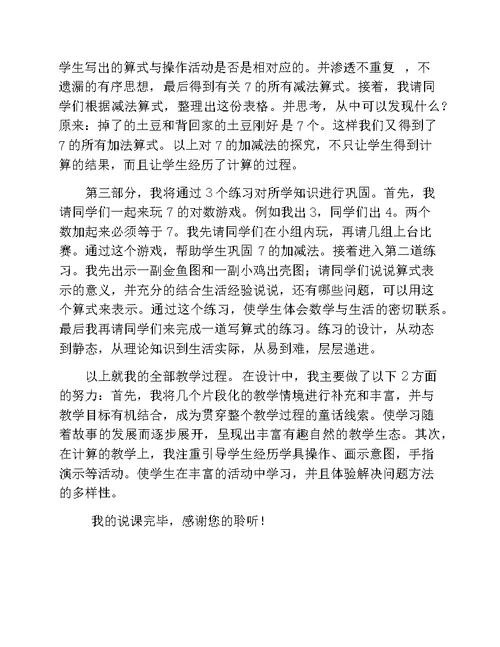 学生写出的算式与操作活动是否是相对应的。并渗透不重复 ，不遗漏的有序思想，最后得到有关 7 的所有减法算式。接着，我请同学们根据减法算式，整理出这份表格。并思考，从中可以发现什么？原来：掉了的土豆和背回家的土豆刚好是 7 个。这样我们又得到了 7 的所有加法算式。以上对 7 的加减法的探究，不只让学生得到计算的结果，而且让学生经历了计算的过程。

第三部分，我将通过 3 个练习对所学知识进行巩固。首先，我请同学们一起来玩 7 的对数游戏。例如我出 3，同学们出 4。两个数加起来必须等于 7。我先请同学们在小组内玩，再请几组上台比赛。通过这个游戏，帮助学生巩固 7 的加减法。接着进入第二道练习。我先出示一副金鱼图和一副小鸡出壳图；请同学们说说算式表示的意义，并充分的结合生活经验说说，还有哪些问题，可以用这个算式来表示。通过这个练习，使学生体会数学与生活的密切联系。最后我再请同学们来完成一道写算式的练习。练习的设计，从动态到静态，从理论知识到生活实际，从易到难，层层递进。

以上就我的全部教学过程。在设计中，我主要做了以下 2 方面的努力：首先，我将几个片段化的教学情境进行补充和丰富，并与教学目标有机结合，成为贯穿整个教学过程的童话线索。使学习随着故事的发展而逐步展开，呈现出丰富有趣自然的教学生态。其次，在计算的教学上，我注重引导学生经历学具操作、画示意图，手指演示等活动。使学生在丰富的活动中学习，并且体验解决问题方法的多样性。

我的说课完毕，感谢您的聆听！